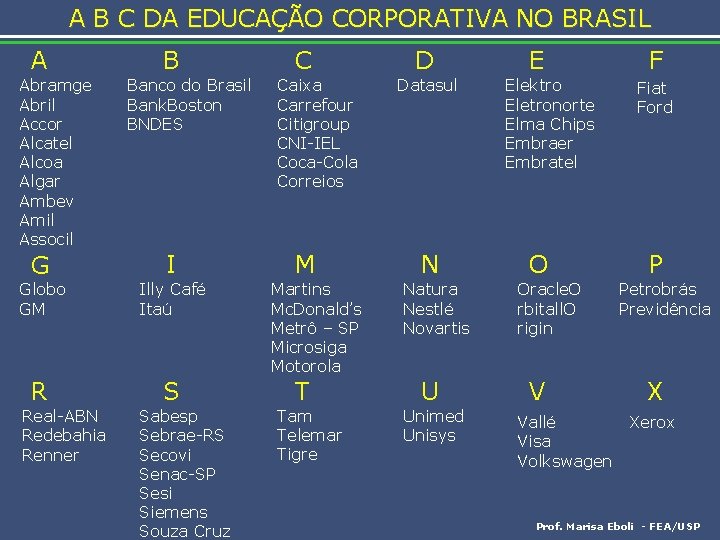 A B C DA EDUCAÇÃO CORPORATIVA NO BRASIL

A
Abramge
Abril
Accor
Alcatel
Alcoa
Algar
Ambev
Amil
Associl

B
Banco do Brasil
BankBoston
BNDES

C
Caixa
Carrefour
Citigroup
CNI-IEL
Coca-Cola
Correios

D
Datasul

E
Elektro
Eletronorte
Elma Chips
Embraer
Embratel

F
Fiat
Ford

G
Globo
GM

I
Illy Café
Itaú

M
Martins
McDonald's
Metrô – SP
Microsiga
Motorola

N
Natura
Nestlé
Novartis

O
OracleO
rbitallO
rigin

P
Petrobrás
Previdência

R
Real-ABN
Redebahia
Renner

S
Sabesp
Sebrae-RS
Secovi
Senac-SP
Sesi
Siemens
Souza Cruz

T
Tam
Telemar
Tigre

U
Unimed
Unisys

V
Vallé
Visa
Volkswagen

X
Xerox

Prof. Marisa Eboli - FEA/USP